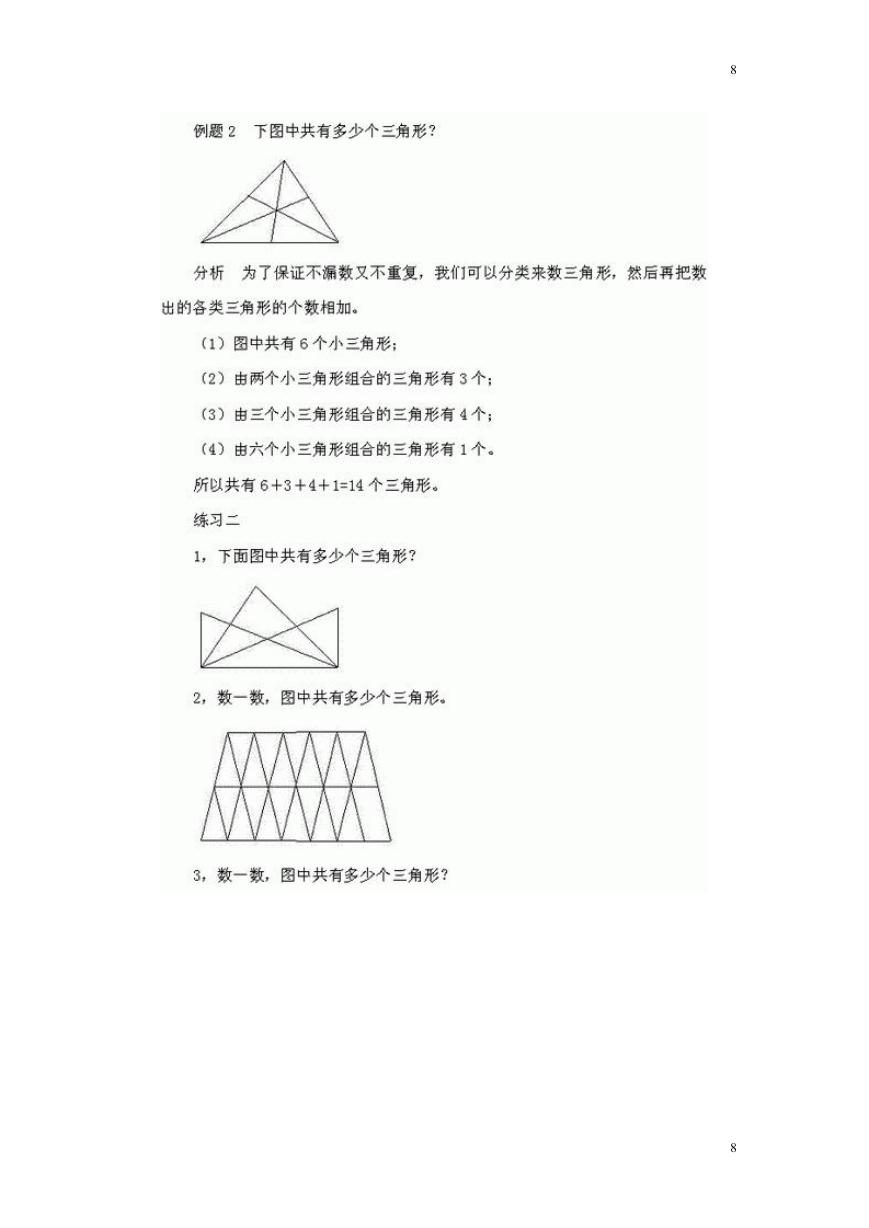 8

例题 2　下图中共有多少个三角形？

分析　为了保证不漏数又不重复，我们可以分类来数三角形，然后再把数出的各类三角形的个数相加。

（1）图中共有 6 个小三角形；

（2）由两个小三角形组合的三角形有 3 个；

（3）由三个小三角形组合的三角形有 4 个；

（4）由六个小三角形组合的三角形有 1 个。

所以共有 $6+3+4+1=14$ 个三角形。

练习二

1，下面图中共有多少个三角形？

2，数一数，图中共有多少个三角形。

3，数一数，图中共有多少个三角形？

8